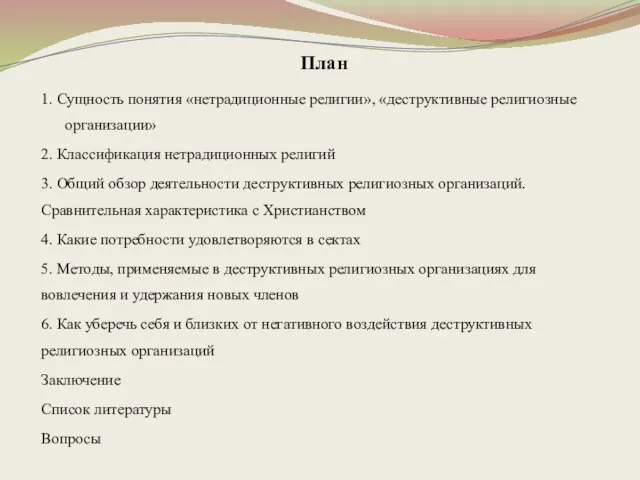 План

1. Сущность понятия «нетрадиционные религии», «деструктивные религиозные организации»

2. Классификация нетрадиционных религий

3. Общий обзор деятельности деструктивных религиозных организаций. Сравнительная характеристика с Христианством

4. Какие потребности удовлетворяются в сектах

5. Методы, применяемые в деструктивных религиозных организациях для вовлечения и удержания новых членов

6. Как уберечь себя и близких от негативного воздействия деструктивных религиозных организаций

Заключение

Список литературы

Вопросы